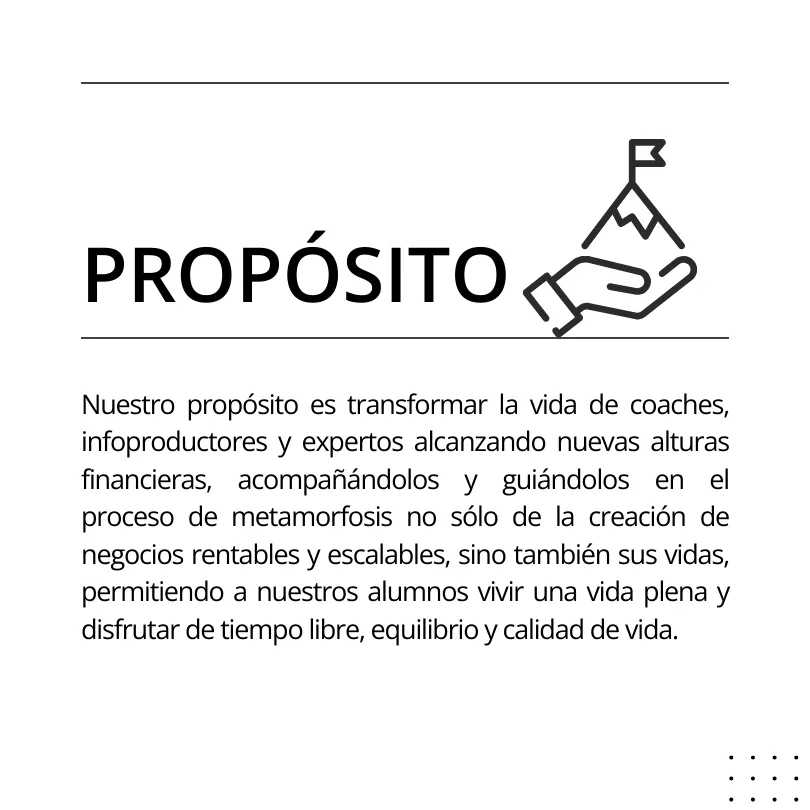 PROPÓSITO

Nuestro propósito es transformar la vida de coaches, infoproductores y expertos alcanzando nuevas alturas financieras, acompañándolos y guiándolos en el proceso de metamorfosis no sólo de la creación de negocios rentables y escalables, sino también sus vidas, permitiendo a nuestros alumnos vivir una vida plena y disfrutar de tiempo libre, equilibrio y calidad de vida.